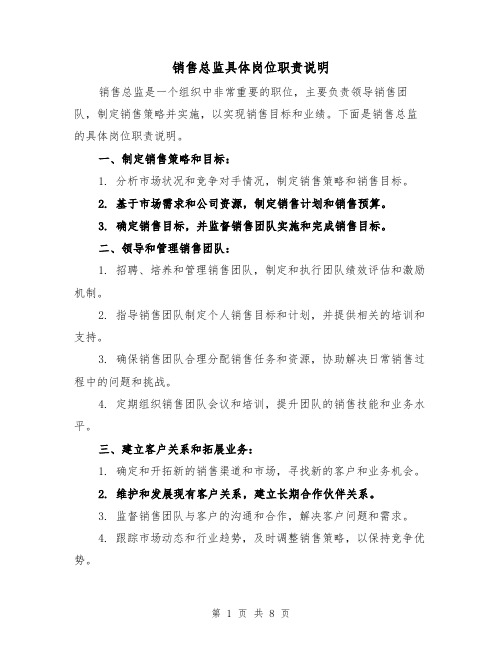 销售总监具体岗位职责说明

销售总监是一个组织中非常重要的职位，主要负责领导销售团队，制定销售策略并实施，以实现销售目标和业绩。下面是销售总监的具体岗位职责说明。

一、制定销售策略和目标：

1. 分析市场状况和竞争对手情况，制定销售策略和销售目标。

2. 基于市场需求和公司资源，制定销售计划和销售预算。

3. 确定销售目标，并监督销售团队实施和完成销售目标。

二、领导和管理销售团队：

1. 招聘、培养和管理销售团队，制定和执行团队绩效评估和激励机制。

2. 指导销售团队制定个人销售目标和计划，并提供相关的培训和支持。

3. 确保销售团队合理分配销售任务和资源，协助解决日常销售过程中的问题和挑战。

4. 定期组织销售团队会议和培训，提升团队的销售技能和业务水平。

三、建立客户关系和拓展业务：

1. 确定和开拓新的销售渠道和市场，寻找新的客户和业务机会。

2. 维护和发展现有客户关系，建立长期合作伙伴关系。

3. 监督销售团队与客户的沟通和合作，解决客户问题和需求。

4. 跟踪市场动态和行业趋势，及时调整销售策略，以保持竞争优势。

第 1 页 共 8 页